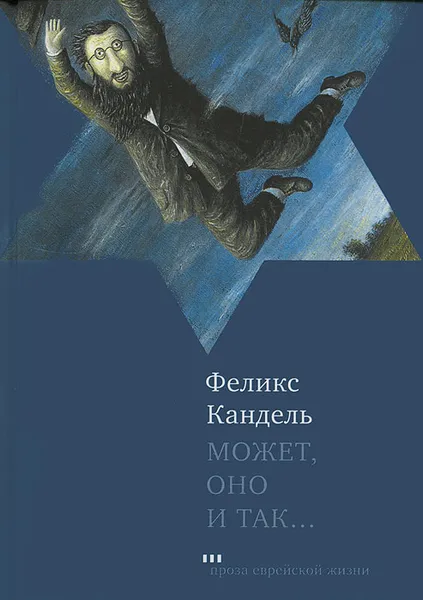 Феликс
Кандель
МОЖЕТ,
ОНО
И ТАК...

проза еврейской жизни